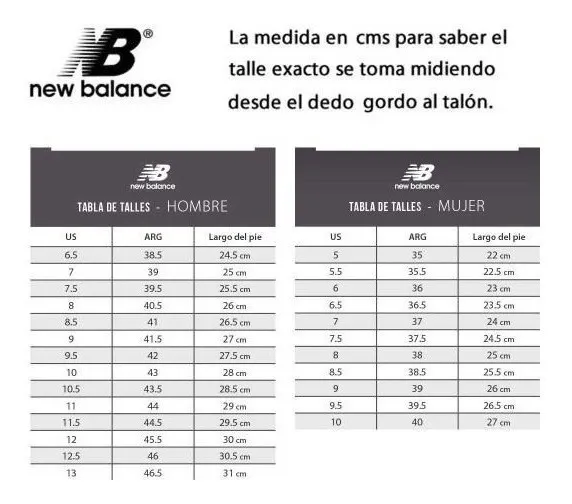 NB®
new balance

La medida en cms para saber el talle exacto se toma midiendo desde el dedo gordo al talón.

NB
new balance
TABLA DE TALLES - HOMBRE

| US | ARG | Largo del pie |
|---|---|---|
| 6.5 | 38.5 | 24.5 cm |
| 7 | 39 | 25 cm |
| 7.5 | 39.5 | 25.5 cm |
| 8 | 40.5 | 26 cm |
| 8.5 | 41 | 26.5 cm |
| 9 | 41.5 | 27 cm |
| 9.5 | 42 | 27.5 cm |
| 10 | 43 | 28 cm |
| 10.5 | 43.5 | 28.5 cm |
| 11 | 44 | 29 cm |
| 11.5 | 44.5 | 29.5 cm |
| 12 | 45.5 | 30 cm |
| 12.5 | 46 | 30.5 cm |
| 13 | 46.5 | 31 cm |

NB
new balance
TABLA DE TALLES - MUJER

| US | ARG | Largo del pie |
|---|---|---|
| 5 | 35 | 22 cm |
| 5.5 | 35.5 | 22.5 cm |
| 6 | 36 | 23 cm |
| 6.5 | 36.5 | 23.5 cm |
| 7 | 37 | 24 cm |
| 7.5 | 37.5 | 24.5 cm |
| 8 | 38 | 25 cm |
| 8.5 | 38.5 | 25.5 cm |
| 9 | 39 | 26 cm |
| 9.5 | 39.5 | 26.5 cm |
| 10 | 40 | 27 cm |